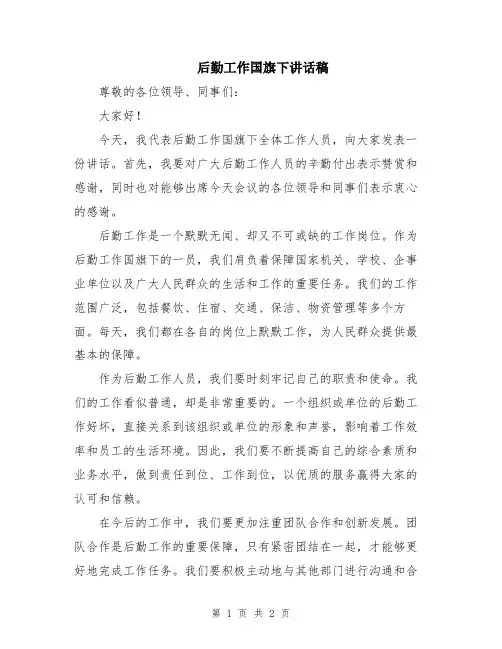 后勤工作国旗下讲话稿

尊敬的各位领导、同事们：

大家好！

今天，我代表后勤工作国旗下全体工作人员，向大家发表一份讲话。首先，我要对广大后勤工作人员的辛勤付出表示赞赏和感谢，同时也对能够出席今天会议的各位领导和同事们表示衷心的感谢。

后勤工作是一个默默无闻、却又不可或缺的工作岗位。作为后勤工作国旗下的一员，我们肩负着保障国家机关、学校、企事业单位以及广大人民群众的生活和工作的重要任务。我们的工作范围广泛，包括餐饮、住宿、交通、保洁、物资管理等多个方面。每天，我们都在各自的岗位上默默工作，为人民群众提供最基本的保障。

作为后勤工作人员，我们要时刻牢记自己的职责和使命。我们的工作看似普通，却是非常重要的。一个组织或单位的后勤工作好坏，直接关系到该组织或单位的形象和声誉，影响着工作效率和员工的生活环境。因此，我们要不断提高自己的综合素质和业务水平，做到责任到位、工作到位，以优质的服务赢得大家的认可和信赖。

在今后的工作中，我们要更加注重团队合作和创新发展。团队合作是后勤工作的重要保障，只有紧密团结在一起，才能够更好地完成工作任务。我们要积极主动地与其他部门进行沟通和合

第 1 页 共 2 页